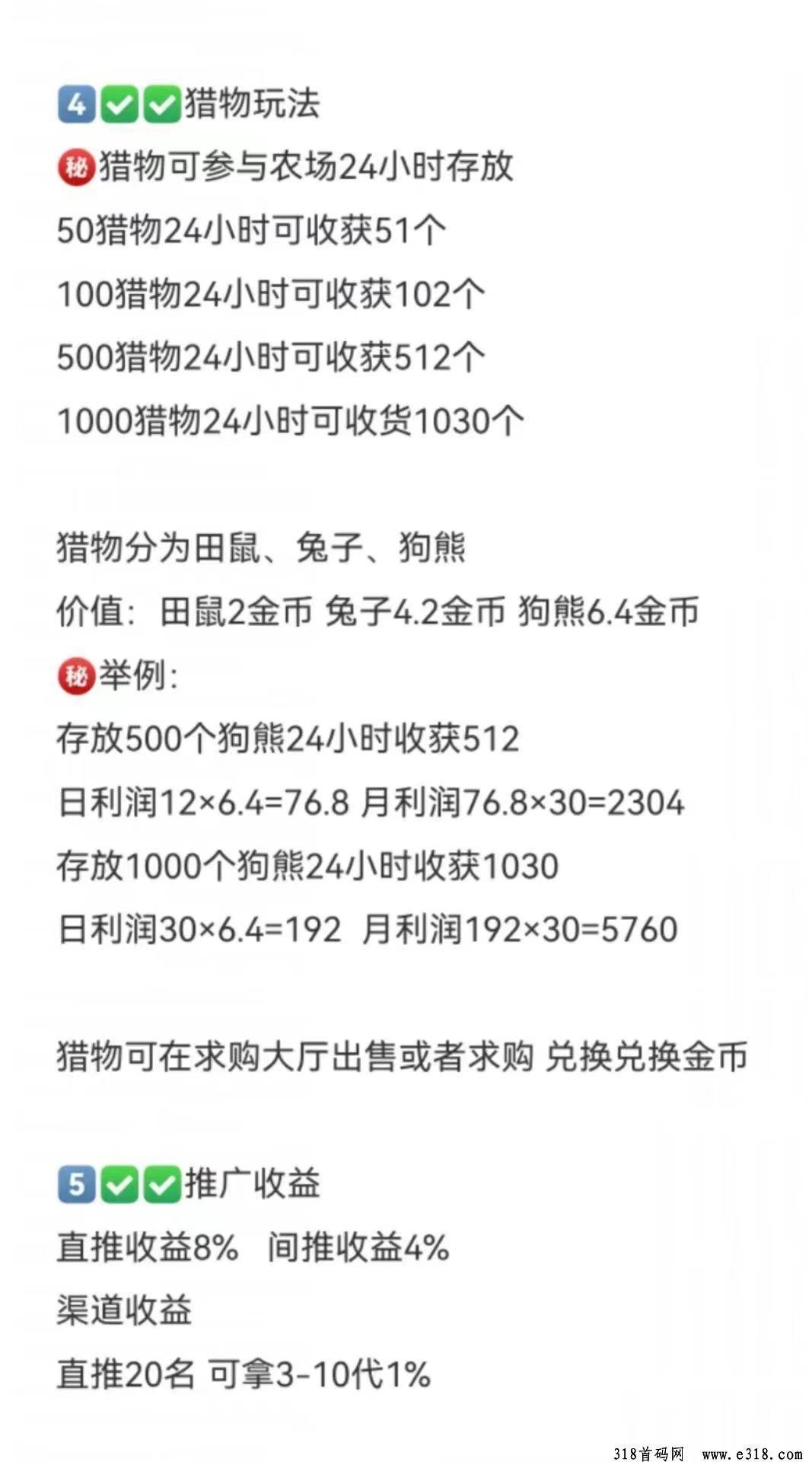 4✅✅猎物玩法
㊙猎物可参与农场24小时存放
50猎物24小时可收获51个
100猎物24小时可收获102个
500猎物24小时可收获512个
1000猎物24小时可收货1030个

猎物分为田鼠、兔子、狗熊
价值：田鼠2金币 兔子4.2金币 狗熊6.4金币
㊙举例:
存放500个狗熊24小时收获512
日利润12×6.4=76.8 月利润76.8×30=2304
存放1000个狗熊24小时收获1030
日利润30×6.4=192 月利润192×30=5760

猎物可在求购大厅出售或者求购 兑换兑换金币

5✅✅推广收益
直推收益8% 间推收益4%
渠道收益
直推20名 可拿3-10代1%

318首码网 www.e318.com